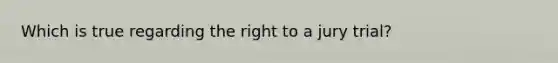 Which is true regarding the right to a jury trial?